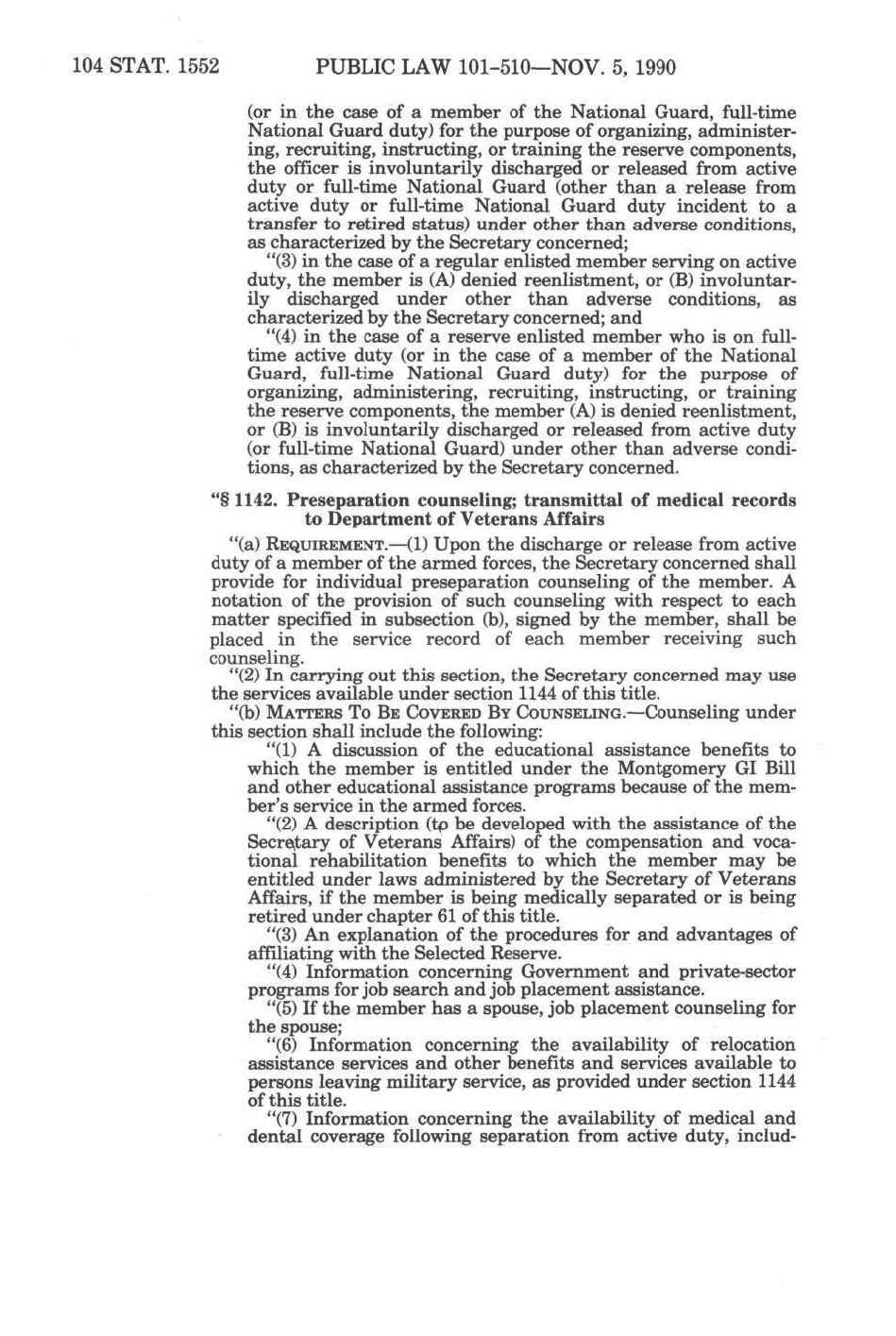 104 STAT. 1552 PUBLIC LAW 101-510—NOV. 5, 1990

(or in the case of a member of the National Guard, full-time National Guard duty) for the purpose of organizing, administering, recruiting, instructing, or training the reserve components, the officer is involuntarily discharged or released from active duty or full-time National Guard (other than a release from active duty or full-time National Guard duty incident to a transfer to retired status) under other than adverse conditions, as characterized by the Secretary concerned;

"(3) in the case of a regular enlisted member serving on active duty, the member is (A) denied reenlistment, or (B) involuntarily discharged under other than adverse conditions, as characterized by the Secretary concerned; and

"(4) in the case of a reserve enlisted member who is on full-time active duty (or in the case of a member of the National Guard, full-time National Guard duty) for the purpose of organizing, administering, recruiting, instructing, or training the reserve components, the member (A) is denied reenlistment, or (B) is involuntarily discharged or released from active duty (or full-time National Guard) under other than adverse conditions, as characterized by the Secretary concerned.

"§ 1142. Preseparation counseling; transmittal of medical records to Department of Veterans Affairs

"(a) REQUIREMENT.—(1) Upon the discharge or release from active duty of a member of the armed forces, the Secretary concerned shall provide for individual preseparation counseling of the member. A notation of the provision of such counseling with respect to each matter specified in subsection (b), signed by the member, shall be placed in the service record of each member receiving such counseling.

"(2) In carrying out this section, the Secretary concerned may use the services available under section 1144 of this title.

"(b) MATTERS TO BE COVERED BY COUNSELING.—Counseling under this section shall include the following:

"(1) A discussion of the educational assistance benefits to which the member is entitled under the Montgomery GI Bill and other educational assistance programs because of the member's service in the armed forces.

"(2) A description (to be developed with the assistance of the Secretary of Veterans Affairs) of the compensation and vocational rehabilitation benefits to which the member may be entitled under laws administered by the Secretary of Veterans Affairs, if the member is being medically separated or is being retired under chapter 61 of this title.

"(3) An explanation of the procedures for and advantages of affiliating with the Selected Reserve.

"(4) Information concerning Government and private-sector programs for job search and job placement assistance.

"(5) If the member has a spouse, job placement counseling for the spouse;

"(6) Information concerning the availability of relocation assistance services and other benefits and services available to persons leaving military service, as provided under section 1144 of this title.

"(7) Information concerning the availability of medical and dental coverage following separation from active duty, includ-